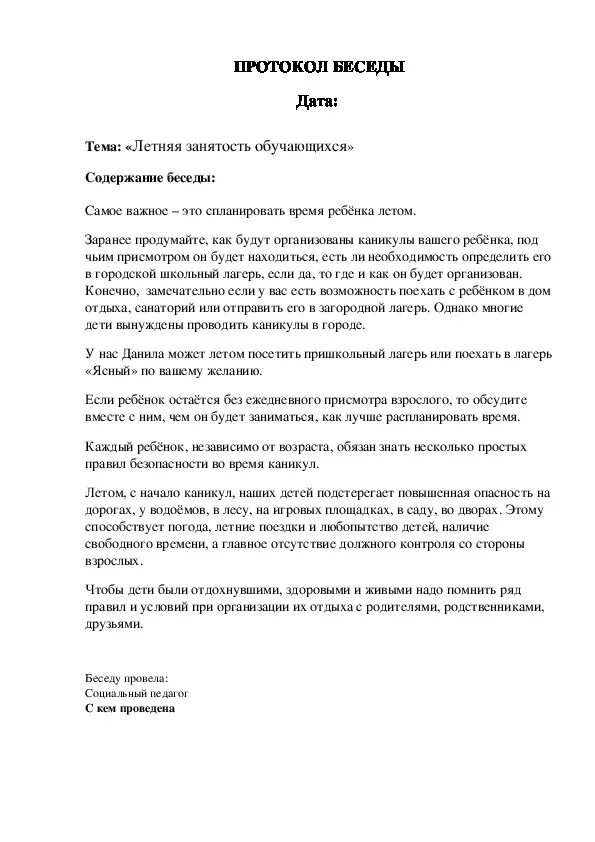 ПРОТОКОЛ БЕСЕДЫ

Дата:

Тема: «Летняя занятость обучающихся»

Содержание беседы:

Самое важное – это спланировать время ребёнка летом.

Заранее продумайте, как будут организованы каникулы вашего ребёнка, под чьим присмотром он будет находиться, есть ли необходимость определить его в городской школьный лагерь, если да, то где и как он будет организован. Конечно, замечательно если у вас есть возможность поехать с ребёнком в дом отдыха, санаторий или отправить его в загородной лагерь. Однако многие дети вынуждены проводить каникулы в городе.

У нас Данила может летом посетить пришкольный лагерь или поехать в лагерь «Ясный» по вашему желанию.

Если ребёнок остаётся без ежедневного присмотра взрослого, то обсудите вместе с ним, чем он будет заниматься, как лучше распланировать время.

Каждый ребёнок, независимо от возраста, обязан знать несколько простых правил безопасности во время каникул.

Летом, с начало каникул, наших детей подстерегает повышенная опасность на дорогах, у водоёмов, в лесу, на игровых площадках, в саду, во дворах. Этому способствует погода, летние поездки и любопытство детей, наличие свободного времени, а главное отсутствие должного контроля со стороны взрослых.

Чтобы дети были отдохнувшими, здоровыми и живыми надо помнить ряд правил и условий при организации их отдыха с родителями, родственниками, друзьями.

Беседу провела:
Социальный педагог
С кем проведена